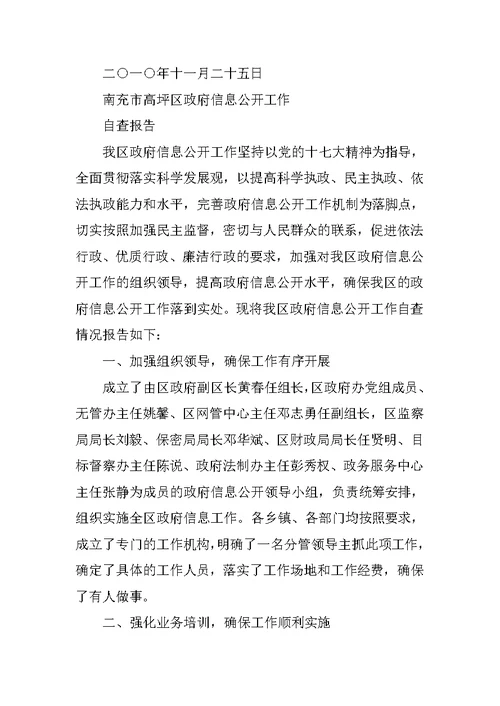 二〇一〇年十一月二十五日

南充市高坪区政府信息公开工作

自查报告

我区政府信息公开工作坚持以党的十七大精神为指导，全面贯彻落实科学发展观，以提高科学执政、民主执政、依法执政能力和水平，完善政府信息公开工作机制为落脚点，切实按照加强民主监督，密切与人民群众的联系，促进依法行政、优质行政、廉洁行政的要求，加强对我区政府信息公开工作的组织领导，提高政府信息公开水平，确保我区的政府信息公开工作落到实处。现将我区政府信息公开工作自查情况报告如下：

一、加强组织领导，确保工作有序开展

成立了由区政府副区长黄春任组长，区政府办党组成员、无管办主任姚馨、区网管中心主任邓志勇任副组长，区监察局局长刘毅、保密局局长邓华斌、区财政局局长任贤明、目标督察办主任陈说、政府法制办主任彭秀权、政务服务中心主任张静为成员的政府信息公开领导小组，负责统筹安排，组织实施全区政府信息工作。各乡镇、各部门均按照要求，成立了专门的工作机构，明确了一名分管领导主抓此项工作，确定了具体的工作人员，落实了工作场地和工作经费，确保了有人做事。

二、强化业务培训，确保工作顺利实施